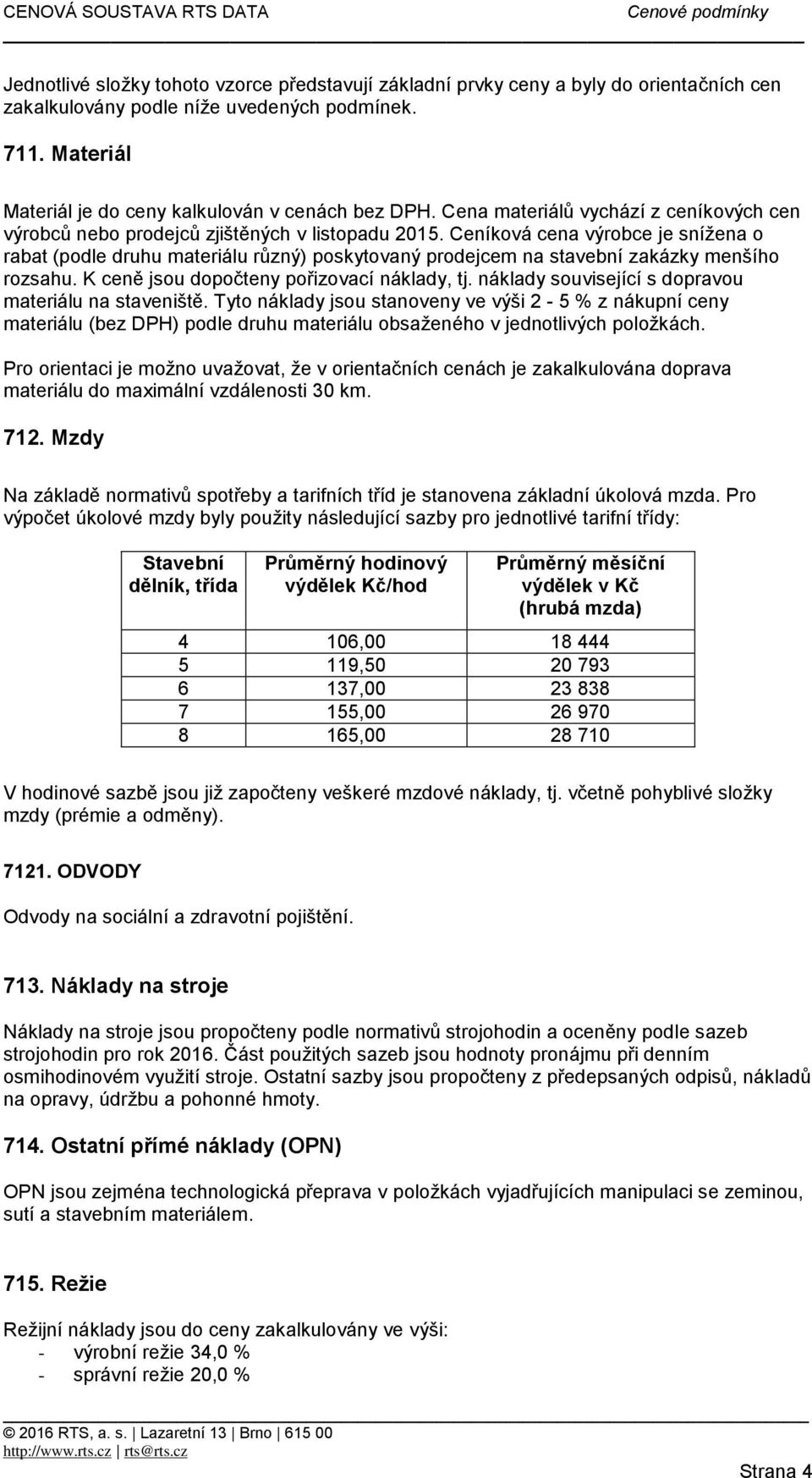 CENOVÁ SOUSTAVA RTS DATA Cenové podmínky

Jednotlivé složky tohoto vzorce představují základní prvky ceny a byly do orientačních cen zakalkulovány podle níže uvedených podmínek.

711. Materiál

Materiál je do ceny kalkulován v cenách bez DPH. Cena materiálů vychází z ceníkových cen výrobců nebo prodejců zjištěných v listopadu 2015. Ceníková cena výrobce je snížena o rabat (podle druhu materiálu různý) poskytovaný prodejcem na stavební zakázky menšího rozsahu. K ceně jsou dopočteny pořizovací náklady, tj. náklady související s dopravou materiálu na staveniště. Tyto náklady jsou stanoveny ve výši 2 - 5 % z nákupní ceny materiálu (bez DPH) podle druhu materiálu obsaženého v jednotlivých položkách.

Pro orientaci je možno uvažovat, že v orientačních cenách je zakalkulována doprava materiálu do maximální vzdálenosti 30 km.

712. Mzdy

Na základě normativů spotřeby a tarifních tříd je stanovena základní úkolová mzda. Pro výpočet úkolové mzdy byly použity následující sazby pro jednotlivé tarifní třídy:

| Stavební dělník, třída | Průměrný hodinový výdělek Kč/hod | Průměrný měsíční výdělek v Kč (hrubá mzda) |
|---|---|---|
| 4 | 106,00 | 18 444 |
| 5 | 119,50 | 20 793 |
| 6 | 137,00 | 23 838 |
| 7 | 155,00 | 26 970 |
| 8 | 165,00 | 28 710 |

V hodinové sazbě jsou již započteny veškeré mzdové náklady, tj. včetně pohyblivé složky mzdy (prémie a odměny).

7121. ODVODY

Odvody na sociální a zdravotní pojištění.

713. Náklady na stroje

Náklady na stroje jsou propočteny podle normativů strojohodin a oceněny podle sazeb strojohodin pro rok 2016. Část použitých sazeb jsou hodnoty pronájmu při denním osmihodinovém využití stroje. Ostatní sazby jsou propočteny z předepsaných odpisů, nákladů na opravy, údržbu a pohonné hmoty.

714. Ostatní přímé náklady (OPN)

OPN jsou zejména technologická přeprava v položkách vyjadřujících manipulaci se zeminou, sutí a stavebním materiálem.

715. Režie

Režijní náklady jsou do ceny zakalkulovány ve výši:
- výrobní režie 34,0 %
- správní režie 20,0 %

© 2016 RTS, a. s. | Lazaretní 13 | Brno | 615 00
http://www.rts.cz | rts@rts.cz
Strana 4